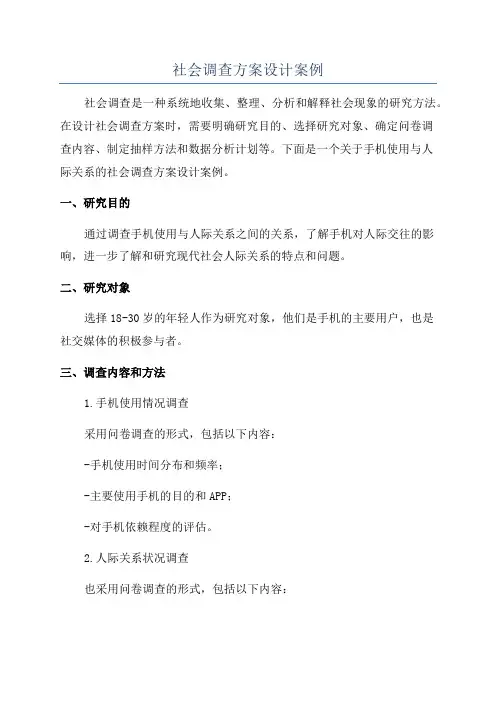 社会调查方案设计案例

社会调查是一种系统地收集、整理、分析和解释社会现象的研究方法。在设计社会调查方案时，需要明确研究目的、选择研究对象、确定问卷调查内容、制定抽样方法和数据分析计划等。下面是一个关于手机使用与人际关系的社会调查方案设计案例。

一、研究目的

通过调查手机使用与人际关系之间的关系，了解手机对人际交往的影响，进一步了解和研究现代社会人际关系的特点和问题。

二、研究对象

选择 18-30 岁的年轻人作为研究对象，他们是手机的主要用户，也是社交媒体的积极参与者。

三、调查内容和方法

1.手机使用情况调查

采用问卷调查的形式，包括以下内容：

-手机使用时间分布和频率；

-主要使用手机的目的和 APP；

-对手机依赖程度的评估。

2.人际关系状况调查

也采用问卷调查的形式，包括以下内容：